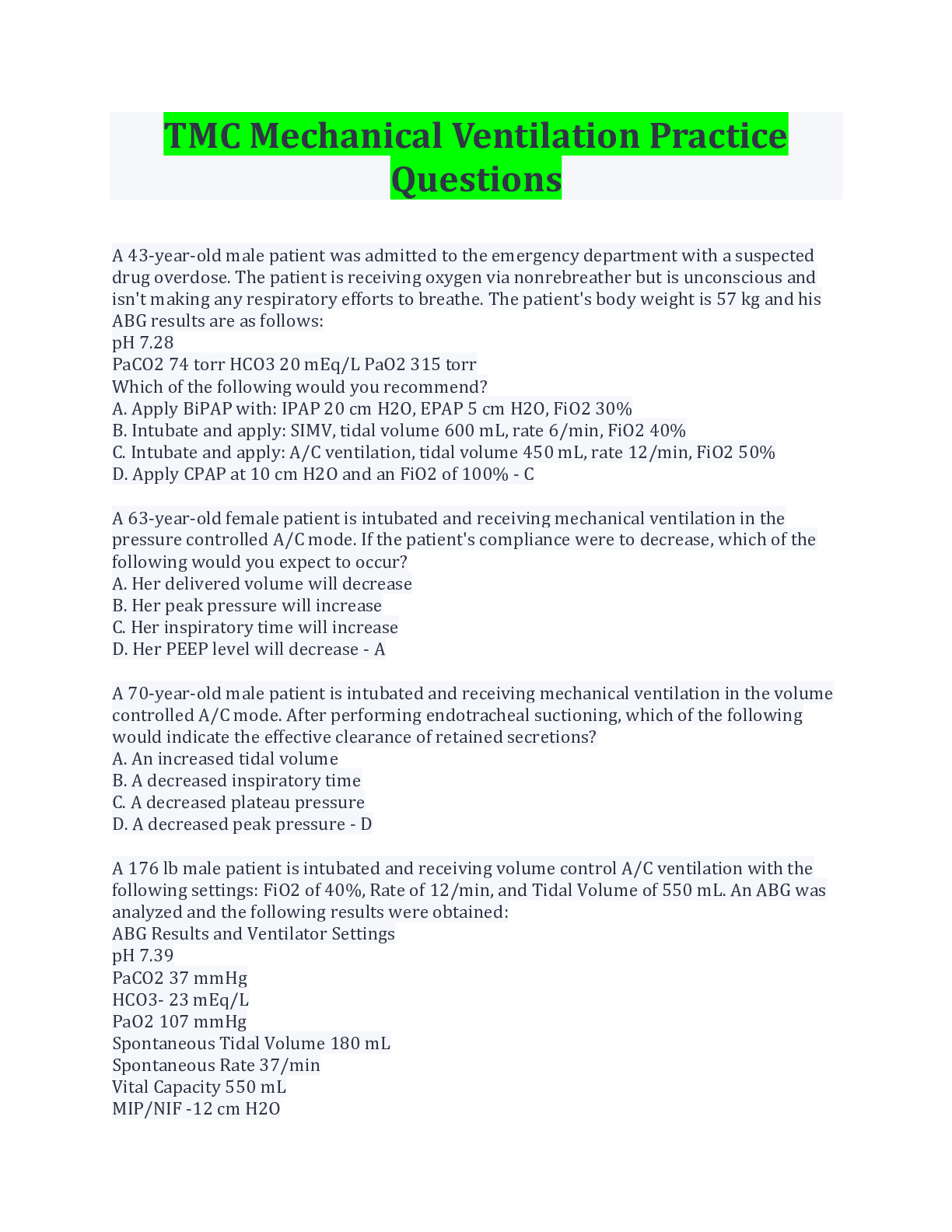 TMC Mechanical Ventilation Practice Questions

A 43-year-old male patient was admitted to the emergency department with a suspected drug overdose. The patient is receiving oxygen via nonrebreather but is unconscious and isn't making any respiratory efforts to breathe. The patient's body weight is 57 kg and his ABG results are as follows:
pH 7.28
PaCO2 74 torr HCO3 20 mEq/L PaO2 315 torr
Which of the following would you recommend?
A. Apply BiPAP with: IPAP 20 cm H2O, EPAP 5 cm H2O, FiO2 30%
B. Intubate and apply: SIMV, tidal volume 600 mL, rate 6/min, FiO2 40%
C. Intubate and apply: A/C ventilation, tidal volume 450 mL, rate 12/min, FiO2 50%
D. Apply CPAP at 10 cm H2O and an FiO2 of 100% - C

A 63-year-old female patient is intubated and receiving mechanical ventilation in the pressure controlled A/C mode. If the patient's compliance were to decrease, which of the following would you expect to occur?
A. Her delivered volume will decrease
B. Her peak pressure will increase
C. Her inspiratory time will increase
D. Her PEEP level will decrease - A

A 70-year-old male patient is intubated and receiving mechanical ventilation in the volume controlled A/C mode. After performing endotracheal suctioning, which of the following would indicate the effective clearance of retained secretions?
A. An increased tidal volume
B. A decreased inspiratory time
C. A decreased plateau pressure
D. A decreased peak pressure - D

A 176 lb male patient is intubated and receiving volume control A/C ventilation with the following settings: FiO2 of 40%, Rate of 12/min, and Tidal Volume of 550 mL. An ABG was analyzed and the following results were obtained:
ABG Results and Ventilator Settings
pH 7.39
PaCO2 37 mmHg
HCO3- 23 mEq/L
PaO2 107 mmHg
Spontaneous Tidal Volume 180 mL
Spontaneous Rate 37/min
Vital Capacity 550 mL
MIP/NIF -12 cm H2O